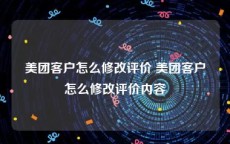 美团客户怎么修改评价 美团客户怎么修改评价内容